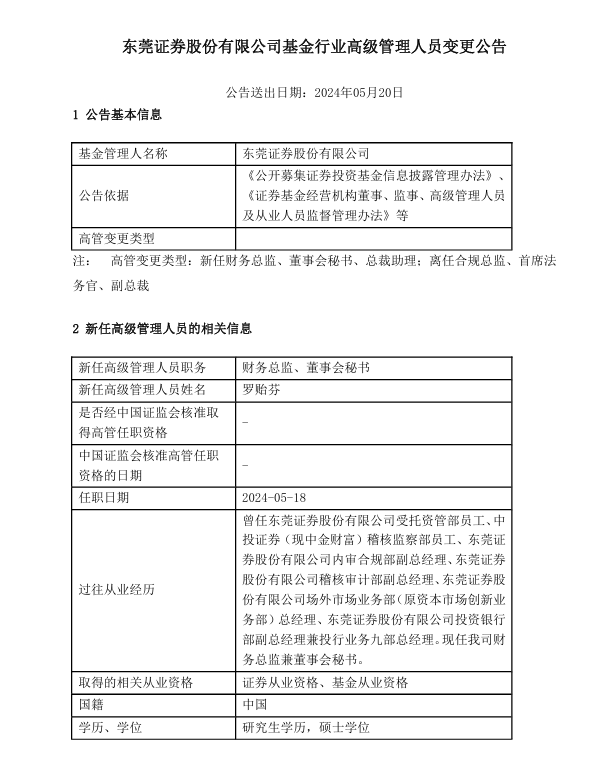 东莞证券股份有限公司基金行业高级管理人员变更公告

公告送出日期：2024年05月20日

1 公告基本信息

| 基金管理人名称 | 东莞证券股份有限公司 |
|---|---|
| 公告依据 | 《公开募集证券投资基金信息披露管理办法》、《证券基金经营机构董事、监事、高级管理人员及从业人员监督管理办法》等 |
| 高管变更类型 | |

注：  高管变更类型：新任财务总监、董事会秘书、总裁助理；离任合规总监、首席法务官、副总裁

2 新任高级管理人员的相关信息

| 新任高级管理人员职务 | 财务总监、董事会秘书 |
|---|---|
| 新任高级管理人员姓名 | 罗贻芬 |
| 是否经中国证监会核准取得高管任职资格 | - |
| 中国证监会核准高管任职资格的日期 | - |
| 任职日期 | 2024-05-18 |
| 过往从业经历 | 曾任东莞证券股份有限公司受托资管部员工、中投证券（现中金财富）稽核监察部员工、东莞证券股份有限公司内审合规部副总经理、东莞证券股份有限公司稽核审计部副总经理、东莞证券股份有限公司场外市场业务部（原资本市场创新业务部）总经理、东莞证券股份有限公司投资银行部副总经理兼投行业务九部总经理。现任我司财务总监兼董事会秘书。 |
| 取得的相关从业资格 | 证券从业资格、基金从业资格 |
| 国籍 | 中国 |
| 学历、学位 | 研究生学历，硕士学位 |